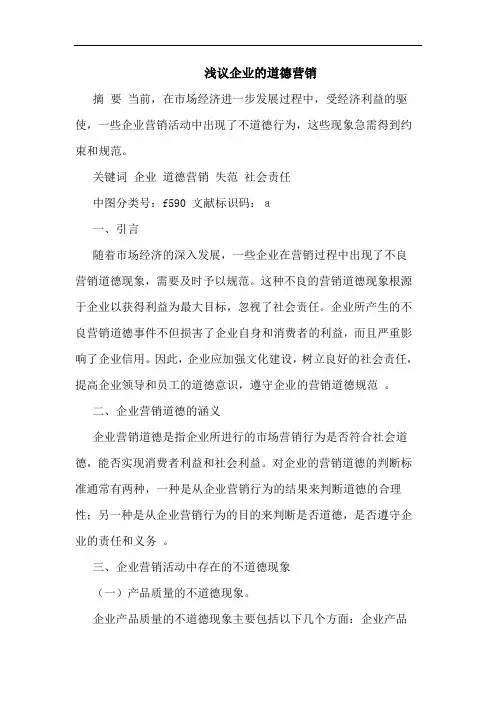 浅议企业的道德营销

摘 要 当前，在市场经济进一步发展过程中，受经济利益的驱使，一些企业营销活动中出现了不道德行为，这些现象急需得到约束和规范。

关键词 企业 道德营销 失范 社会责任

中图分类号：f590 文献标识码： a

一、引言

随着市场经济的深入发展，一些企业在营销过程中出现了不良营销道德现象，需要及时予以规范。这种不良的营销道德现象根源于企业以获得利益为最大目标，忽视了社会责任。企业所产生的不良营销道德事件不但损害了企业自身和消费者的利益，而且严重影响了企业信用。因此，企业应加强文化建设，树立良好的社会责任，提高企业领导和员工的道德意识，遵守企业的营销道德规范 。

二、企业营销道德的涵义

企业营销道德是指企业所进行的市场营销行为是否符合社会道德，能否实现消费者利益和社会利益。对企业的营销道德的判断标准通常有两种，一种是从企业营销行为的结果来判断道德的合理性；另一种是从企业营销行为的目的来判断是否道德，是否遵守企业的责任和义务 。

三、企业营销活动中存在的不道德现象

（一）产品质量的不道德现象。

企业产品质量的不道德现象主要包括以下几个方面：企业产品